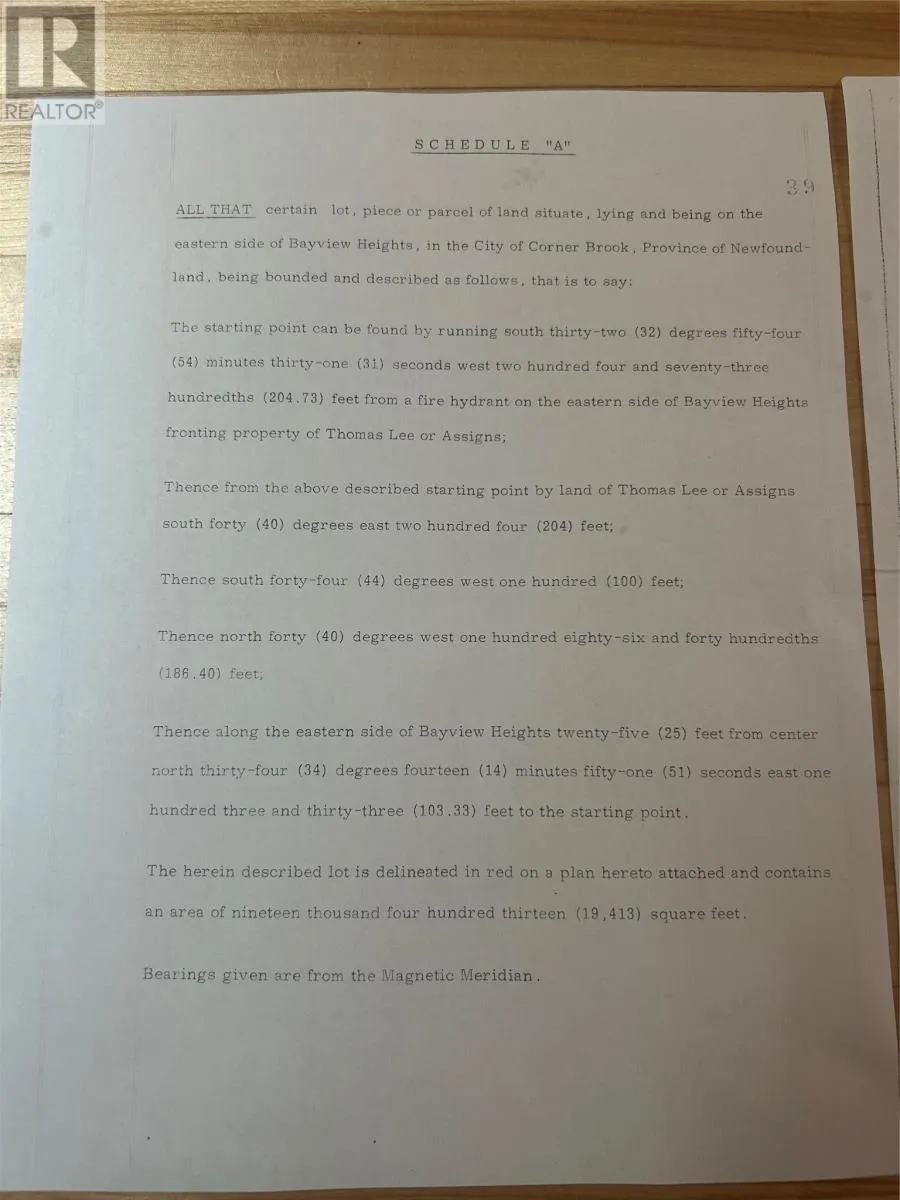 SCHEDULE "A"

39

ALL THAT certain lot, piece or parcel of land situate, lying and being on the eastern side of Bayview Heights, in the City of Corner Brook, Province of Newfoundland, being bounded and described as follows, that is to say:

The starting point can be found by running south thirty-two (32) degrees fifty-four (54) minutes thirty-one (31) seconds west two hundred four and seventy-three hundredths (204.73) feet from a fire hydrant on the eastern side of Bayview Heights fronting property of Thomas Lee or Assigns;

Thence from the above described starting point by land of Thomas Lee or Assigns south forty (40) degrees east two hundred four (204) feet;

Thence south forty-four (44) degrees west one hundred (100) feet;

Thence north forty (40) degrees west one hundred eighty-six and forty hundredths (186.40) feet;

Thence along the eastern side of Bayview Heights twenty-five (25) feet from center north thirty-four (34) degrees fourteen (14) minutes fifty-one (51) seconds east one hundred three and thirty-three (103.33) feet to the starting point.

The herein described lot is delineated in red on a plan hereto attached and contains an area of nineteen thousand four hundred thirteen (19,413) square feet.

Bearings given are from the Magnetic Meridian.

REALTOR®